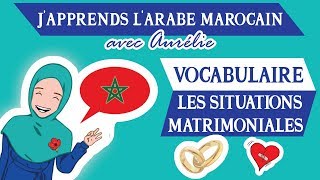 J'APPRENDS L'ARABE MAROCAIN
avec Aurélie

VOCABULAIRE
LES SITUATIONS MATRIMONIALES